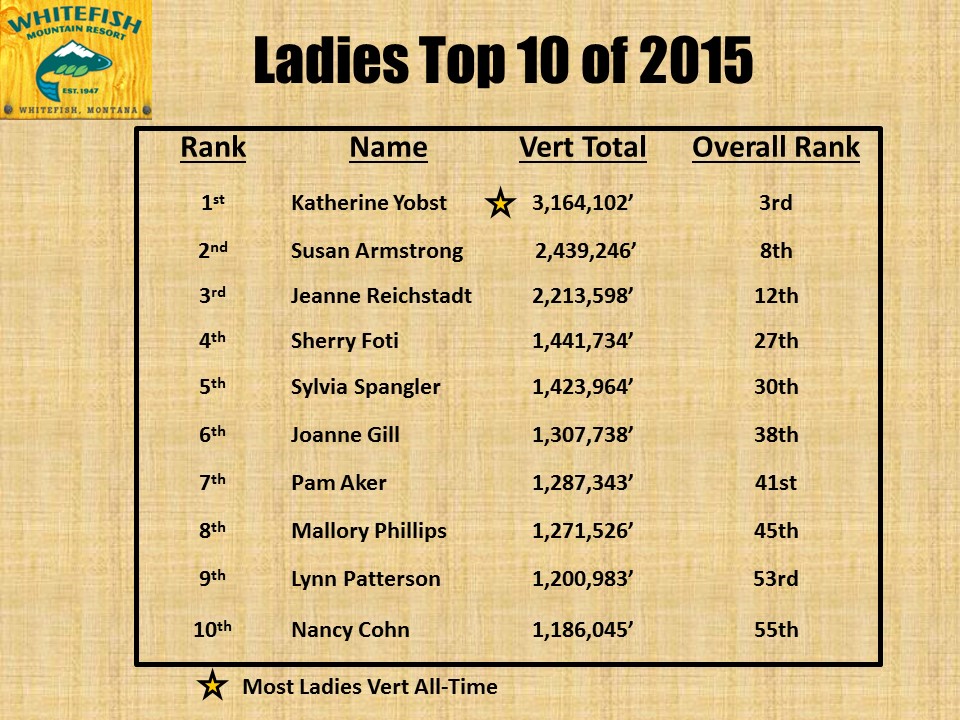 WHITEFISH MOUNTAIN RESORT
EST. 1947
WHITEFISH, MONTANA

Ladies Top 10 of 2015

| Rank | Name | Vert Total | Overall Rank |
|---|---|---|---|
| 1st | Katherine Yobst | ★ 3,164,102’ | 3rd |
| 2nd | Susan Armstrong | 2,439,246’ | 8th |
| 3rd | Jeanne Reichstadt | 2,213,598’ | 12th |
| 4th | Sherry Foti | 1,441,734’ | 27th |
| 5th | Sylvia Spangler | 1,423,964’ | 30th |
| 6th | Joanne Gill | 1,307,738’ | 38th |
| 7th | Pam Aker | 1,287,343’ | 41st |
| 8th | Mallory Phillips | 1,271,526’ | 45th |
| 9th | Lynn Patterson | 1,200,983’ | 53rd |
| 10th | Nancy Cohn | 1,186,045’ | 55th |

★ Most Ladies Vert All-Time